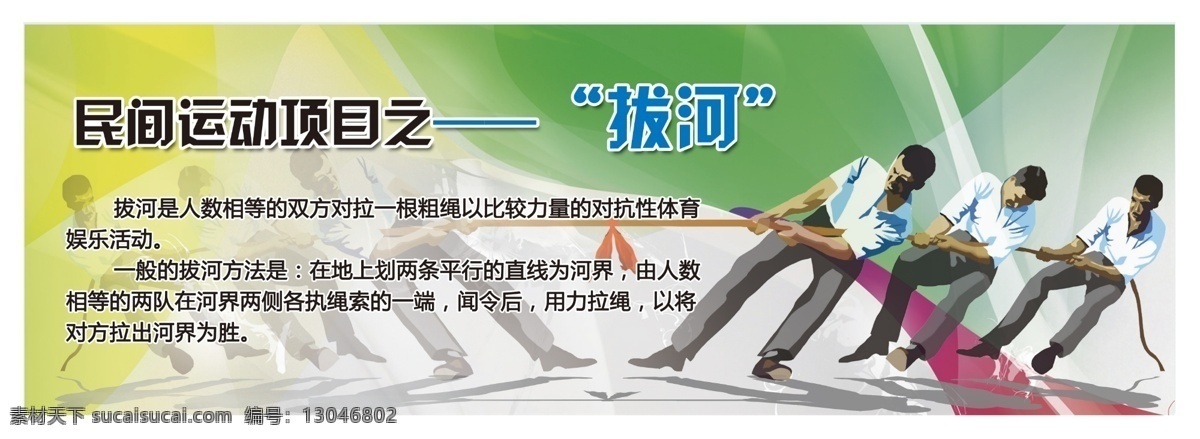 民间运动项目之——“拔河”

拔河是人数相等的双方对拉一根粗绳以比较力量的对抗性体育娱乐活动。

一般的拔河方法是：在地上划两条平行的直线为河界，由人数相等的两队在河界两侧各执绳索的一端，闻令后，用力拉绳，以将对方拉出河界为胜。

素材天下 sucaisucai.com 编号：13046802